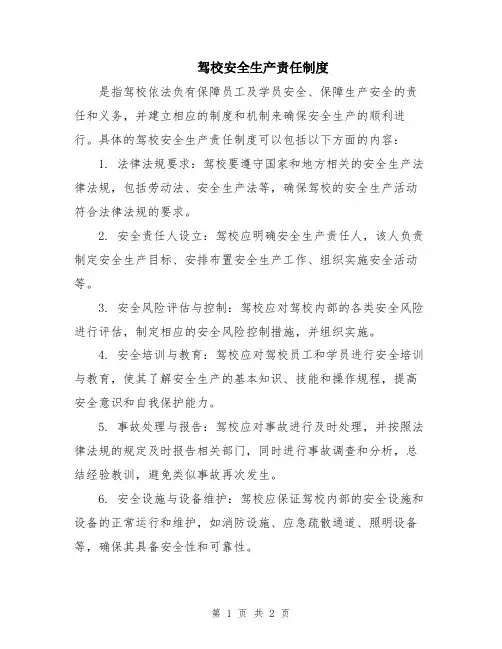 驾校安全生产责任制度

是指驾校依法负有保障员工及学员安全、保障生产安全的责任和义务，并建立相应的制度和机制来确保安全生产的顺利进行。具体的驾校安全生产责任制度可以包括以下方面的内容：

1. 法律法规要求：驾校要遵守国家和地方相关的安全生产法律法规，包括劳动法、安全生产法等，确保驾校的安全生产活动符合法律法规的要求。

2. 安全责任人设立：驾校应明确安全生产责任人，该人负责制定安全生产目标、安排布置安全生产工作、组织实施安全活动等。

3. 安全风险评估与控制：驾校应对驾校内部的各类安全风险进行评估，制定相应的安全风险控制措施，并组织实施。

4. 安全培训与教育：驾校应对驾校员工和学员进行安全培训与教育，使其了解安全生产的基本知识、技能和操作规程，提高安全意识和自我保护能力。

5. 事故处理与报告：驾校应对事故进行及时处理，并按照法律法规的规定及时报告相关部门，同时进行事故调查和分析，总结经验教训，避免类似事故再次发生。

6. 安全设施与设备维护：驾校应保证驾校内部的安全设施和设备的正常运行和维护，如消防设施、应急疏散通道、照明设备等，确保其具备安全性和可靠性。

第 1 页 共 2 页